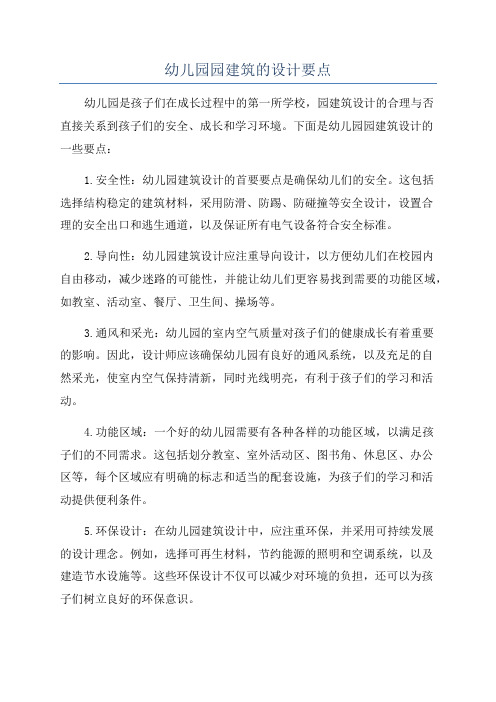 幼儿园园建筑的设计要点

幼儿园是孩子们在成长过程中的第一所学校，园建筑设计的合理与否直接关系到孩子们的安全、成长和学习环境。下面是幼儿园园建筑设计的一些要点：

1.安全性：幼儿园建筑设计的首要要点是确保幼儿们的安全。这包括选择结构稳定的建筑材料，采用防滑、防踢、防碰撞等安全设计，设置合理的安全出口和逃生通道，以及保证所有电气设备符合安全标准。

2.导向性：幼儿园建筑设计应注重导向设计，以方便幼儿们在校园内自由移动，减少迷路的可能性，并能让幼儿们更容易找到需要的功能区域，如教室、活动室、餐厅、卫生间、操场等。

3.通风和采光：幼儿园的室内空气质量对孩子们的健康成长有着重要的影响。因此，设计师应该确保幼儿园有良好的通风系统，以及充足的自然采光，使室内空气保持清新，同时光线明亮，有利于孩子们的学习和活动。

4.功能区域：一个好的幼儿园需要有各种各样的功能区域，以满足孩子们的不同需求。这包括划分教室、室外活动区、图书角、休息区、办公区等，每个区域应有明确的标志和适当的配套设施，为孩子们的学习和活动提供便利条件。

5.环保设计：在幼儿园建筑设计中，应注重环保，并采用可持续发展的设计理念。例如，选择可再生材料，节约能源的照明和空调系统，以及建造节水设施等。这些环保设计不仅可以减少对环境的负担，还可以为孩子们树立良好的环保意识。